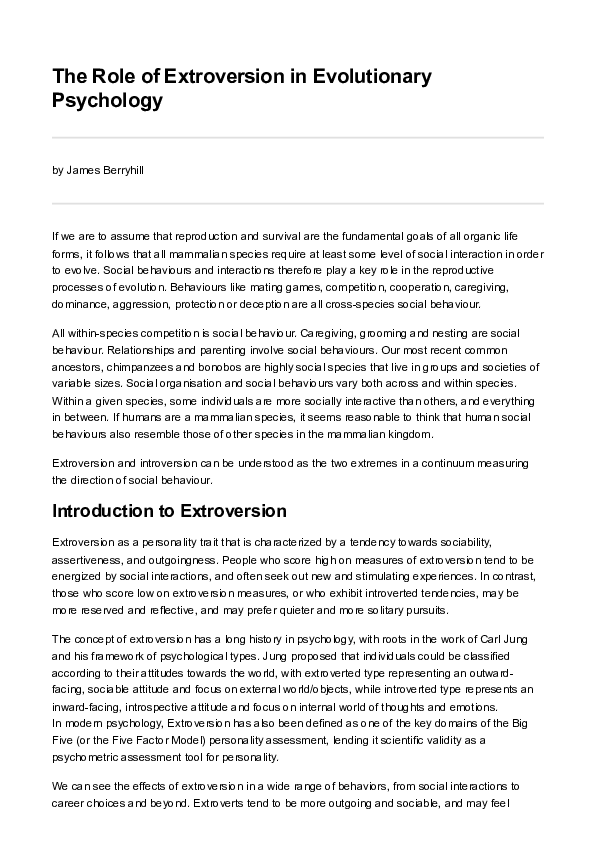 The Role of Extroversion in Evolutionary Psychology

by James Berryhill

If we are to assume that reproduction and survival are the fundamental goals of all organic life forms, it follows that all mammalian species require at least some level of social interaction in order to evolve. Social behaviours and interactions therefore play a key role in the reproductive processes of evolution. Behaviours like mating games, competition, cooperation, caregiving, dominance, aggression, protection or deception are all cross-species social behaviour.

All within-species competition is social behaviour. Caregiving, grooming and nesting are social behaviour. Relationships and parenting involve social behaviours. Our most recent common ancestors, chimpanzees and bonobos are highly social species that live in groups and societies of variable sizes. Social organisation and social behaviours vary both across and within species. Within a given species, some individuals are more socially interactive than others, and everything in between. If humans are a mammalian species, it seems reasonable to think that human social behaviours also resemble those of other species in the mammalian kingdom.

Extroversion and introversion can be understood as the two extremes in a continuum measuring the direction of social behaviour.

Introduction to Extroversion

Extroversion as a personality trait that is characterized by a tendency towards sociability, assertiveness, and outgoingness. People who score high on measures of extroversion tend to be energized by social interactions, and often seek out new and stimulating experiences. In contrast, those who score low on extroversion measures, or who exhibit introverted tendencies, may be more reserved and reflective, and may prefer quieter and more solitary pursuits.

The concept of extroversion has a long history in psychology, with roots in the work of Carl Jung and his framework of psychological types. Jung proposed that individuals could be classified according to their attitudes towards the world, with extroverted type representing an outward-facing, sociable attitude and focus on external world/objects, while introverted type represents an inward-facing, introspective attitude and focus on internal world of thoughts and emotions.
In modern psychology, Extroversion has also been defined as one of the key domains of the Big Five (or the Five Factor Model) personality assessment, lending it scientific validity as a psychometric assessment tool for personality.

We can see the effects of extroversion in a wide range of behaviors, from social interactions to career choices and beyond. Extroverts tend to be more outgoing and sociable, and may feel